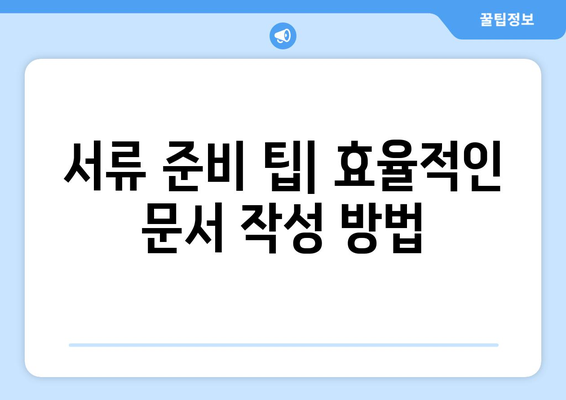 꿀팁정보

서류 준비 팁| 효율적인 문서 작성 방법